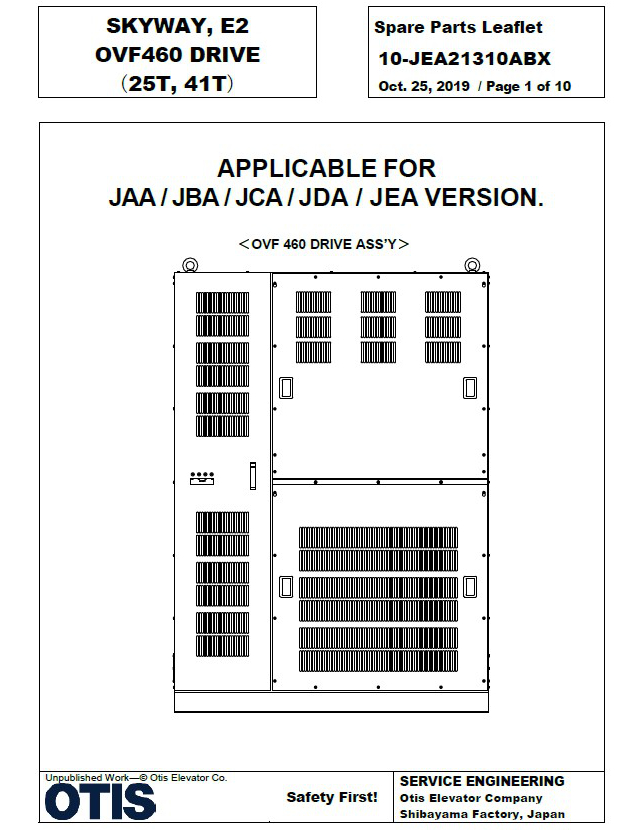 SKYWAY, E2
OVF460 DRIVE
(25T, 41T)

Spare Parts Leaflet
10-JEA21310ABX
Oct. 25, 2019 / Page 1 of 10

APPLICABLE FOR
JAA / JBA / JCA / JDA / JEA VERSION.

<OVF 460 DRIVE ASS'Y>

Unpublished Work—© Otis Elevator Co.
OTIS

Safety First!

SERVICE ENGINEERING
Otis Elevator Company
Shibayama Factory, Japan